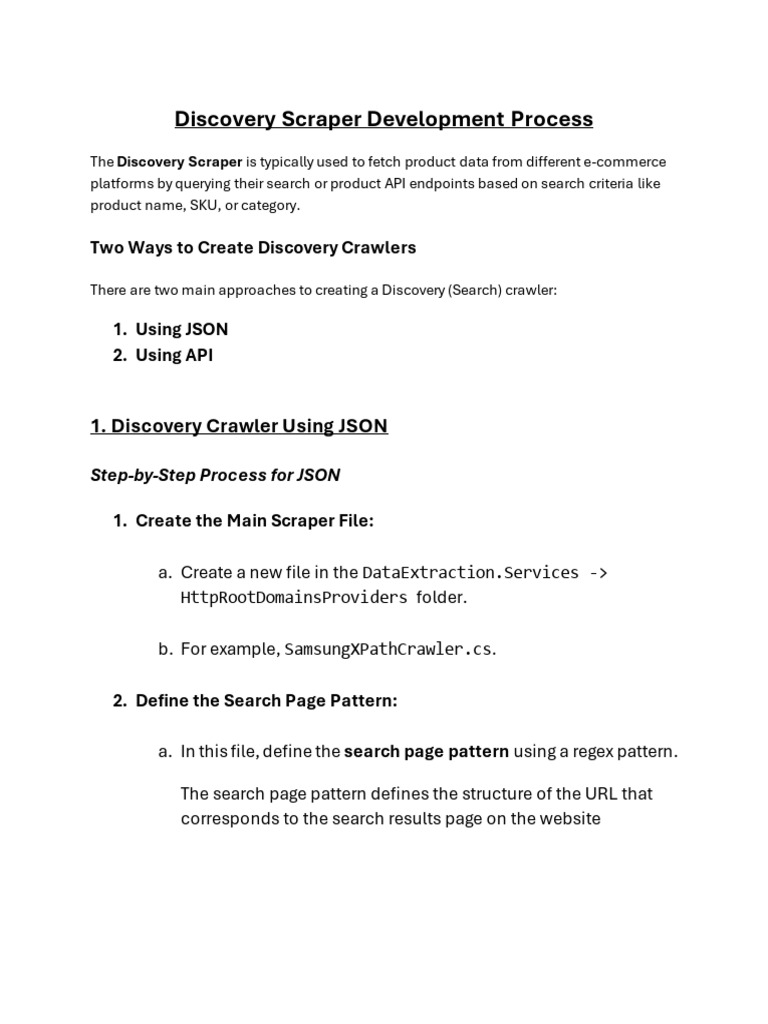 Discovery Scraper Development Process

The Discovery Scraper is typically used to fetch product data from different e-commerce platforms by querying their search or product API endpoints based on search criteria like product name, SKU, or category.

Two Ways to Create Discovery Crawlers

There are two main approaches to creating a Discovery (Search) crawler:

1. Using JSON
2. Using API

1. Discovery Crawler Using JSON

Step-by-Step Process for JSON

1. Create the Main Scraper File:

a. Create a new file in the DataExtraction.Services -> HttpRootDomainsProviders folder.

b. For example, SamsungXPathCrawler.cs.

2. Define the Search Page Pattern:

a. In this file, define the search page pattern using a regex pattern.

The search page pattern defines the structure of the URL that corresponds to the search results page on the website